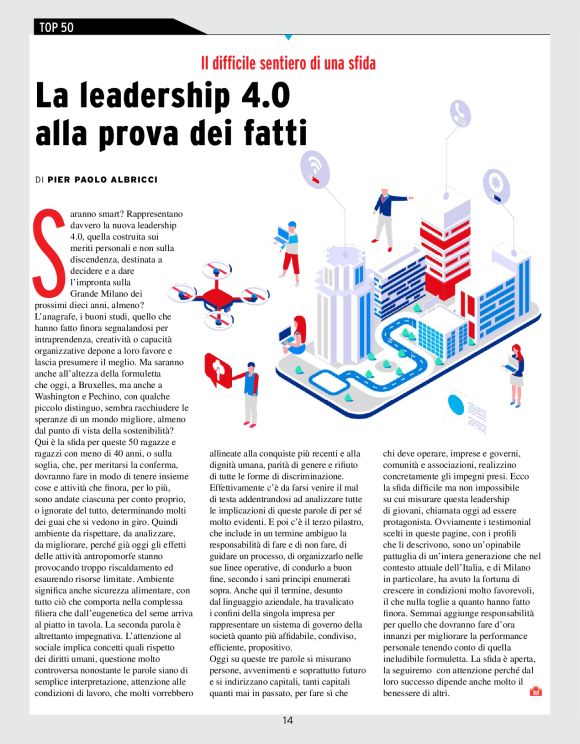 TOP 50

Il difficile sentiero di una sfida

La leadership 4.0 alla prova dei fatti

DI PIER PAOLO ALBRICCI

Saranno smart? Rappresentano davvero la nuova leadership 4.0, quella costruita sui meriti personali e non sulla discendenza, destinata a decidere e a dare l'impronta sulla Grande Milano dei prossimi dieci anni, almeno? L'anagrafe, i buoni studi, quello che hanno fatto finora segnalandosi per intraprendenza, creatività o capacità organizzative depone a loro favore e lascia presumere il meglio. Ma saranno anche all'altezza della formuletta che oggi, a Bruxelles, ma anche a Washington e Pechino, con qualche piccolo distinguo, sembra racchiudere le speranze di un mondo migliore, almeno dal punto di vista della sostenibilità? Qui è la sfida per queste 50 ragazze e ragazzi con meno di 40 anni, o sulla soglia, che, per meritarsi la conferma, dovranno fare in modo di tenere insieme cose e attività che finora, per lo più, sono andate ciascuna per conto proprio, o ignorate del tutto, determinando molti dei guai che si vedono in giro. Quindi ambiente da rispettare, da analizzare, da migliorare, perché già oggi gli effetti delle attività antropomorfe stanno provocando troppo riscaldamento ed esaurendo risorse limitate. Ambiente significa anche sicurezza alimentare, con tutto ciò che comporta nella complessa filiera che dall'eugenetica del seme arriva al piatto in tavola. La seconda parola è altrettanto impegnativa. L'attenzione al sociale implica concetti quali rispetto dei diritti umani, questione molto controversa nonostante le parole siano di semplice interpretazione, attenzione alle condizioni di lavoro, che molti vorrebbero allineate alla conquiste più recenti e alla dignità umana, parità di genere e rifiuto di tutte le forme di discriminazione. Effettivamente c'è da farsi venire il mal di testa addentrandosi ad analizzare tutte le implicazioni di queste parole di per sé molto evidenti. E poi c'è il terzo pilastro, che include in un termine ambiguo la responsabilità di fare e di non fare, di guidare un processo, di organizzarlo nelle sue linee operative, di condurlo a buon fine, secondo i sani principi enumerati sopra. Anche qui il termine, desunto dal linguaggio aziendale, ha travalicato i confini della singola impresa per rappresentare un sistema di governo della società quanto più affidabile, condiviso, efficiente, propositivo.
Oggi su queste tre parole si misurano persone, avvenimenti e soprattutto futuro e si indirizzano capitali, tanti capitali quanti mai in passato, per fare sì che chi deve operare, imprese e governi, comunità e associazioni, realizzino concretamente gli impegni presi. Ecco la sfida difficile ma non impossibile su cui misurare questa leadership di giovani, chiamata oggi ad essere protagonista. Ovviamente i testimonial scelti in queste pagine, con i profili che li descrivono, sono un'opinabile pattuglia di un'intera generazione che nel contesto attuale dell'Italia, e di Milano in particolare, ha avuto la fortuna di crescere in condizioni molto favorevoli, il che nulla toglie a quanto hanno fatto finora. Semmai aggiunge responsabilità per quello che dovranno fare d'ora innanzi per migliorare la performance personale tenendo conto di quella ineludibile formuletta. La sfida è aperta, la seguiremo con attenzione perché dal loro successo dipende anche molto il benessere di altri.

14